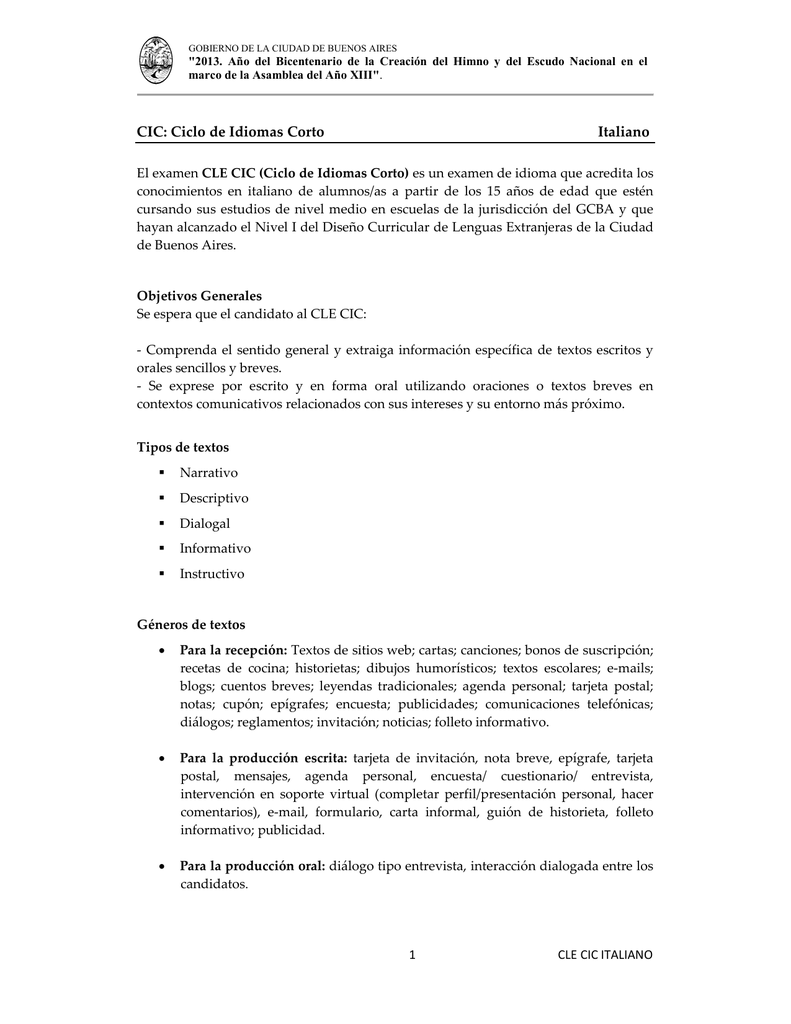 GOBIERNO DE LA CIUDAD DE BUENOS AIRES
"2013. Año del Bicentenario de la Creación del Himno y del Escudo Nacional en el marco de la Asamblea del Año XIII".

CIC: Ciclo de Idiomas Corto Italiano

El examen CLE CIC (Ciclo de Idiomas Corto) es un examen de idioma que acredita los conocimientos en italiano de alumnos/as a partir de los 15 años de edad que estén cursando sus estudios de nivel medio en escuelas de la jurisdicción del GCBA y que hayan alcanzado el Nivel I del Diseño Curricular de Lenguas Extranjeras de la Ciudad de Buenos Aires.

Objetivos Generales
Se espera que el candidato al CLE CIC:

- Comprenda el sentido general y extraiga información específica de textos escritos y orales sencillos y breves.
- Se exprese por escrito y en forma oral utilizando oraciones o textos breves en contextos comunicativos relacionados con sus intereses y su entorno más próximo.

Tipos de textos
▪ Narrativo
▪ Descriptivo
▪ Dialogal
▪ Informativo
▪ Instructivo

Géneros de textos
• Para la recepción: Textos de sitios web; cartas; canciones; bonos de suscripción; recetas de cocina; historietas; dibujos humorísticos; textos escolares; e-mails; blogs; cuentos breves; leyendas tradicionales; agenda personal; tarjeta postal; notas; cupón; epígrafes; encuesta; publicidades; comunicaciones telefónicas; diálogos; reglamentos; invitación; noticias; folleto informativo.

• Para la producción escrita: tarjeta de invitación, nota breve, epígrafe, tarjeta postal, mensajes, agenda personal, encuesta/ cuestionario/ entrevista, intervención en soporte virtual (completar perfil/presentación personal, hacer comentarios), e-mail, formulario, carta informal, guión de historieta, folleto informativo; publicidad.

• Para la producción oral: diálogo tipo entrevista, interacción dialogada entre los candidatos.

1 CLE CIC ITALIANO